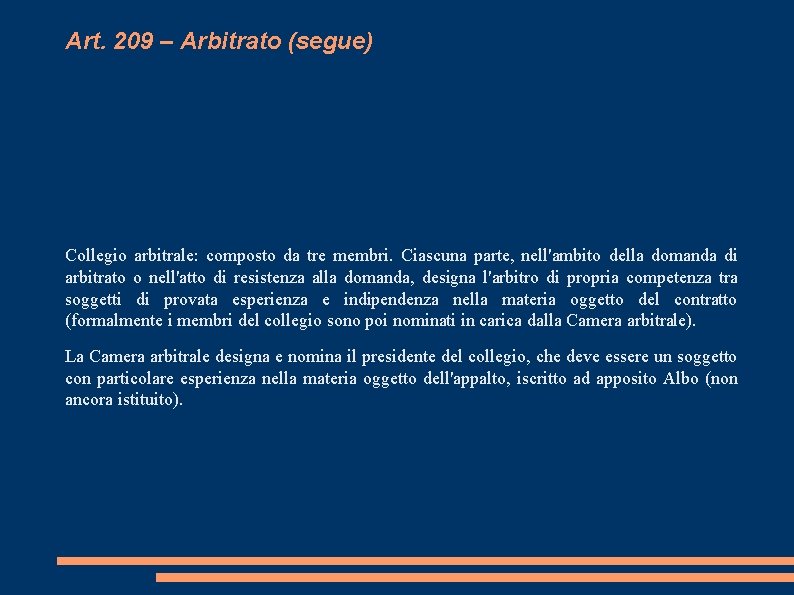 Art. 209 – Arbitrato (segue)

Collegio arbitrale: composto da tre membri. Ciascuna parte, nell'ambito della domanda di arbitrato o nell'atto di resistenza alla domanda, designa l'arbitro di propria competenza tra soggetti di provata esperienza e indipendenza nella materia oggetto del contratto (formalmente i membri del collegio sono poi nominati in carica dalla Camera arbitrale).

La Camera arbitrale designa e nomina il presidente del collegio, che deve essere un soggetto con particolare esperienza nella materia oggetto dell'appalto, iscritto ad apposito Albo (non ancora istituito).